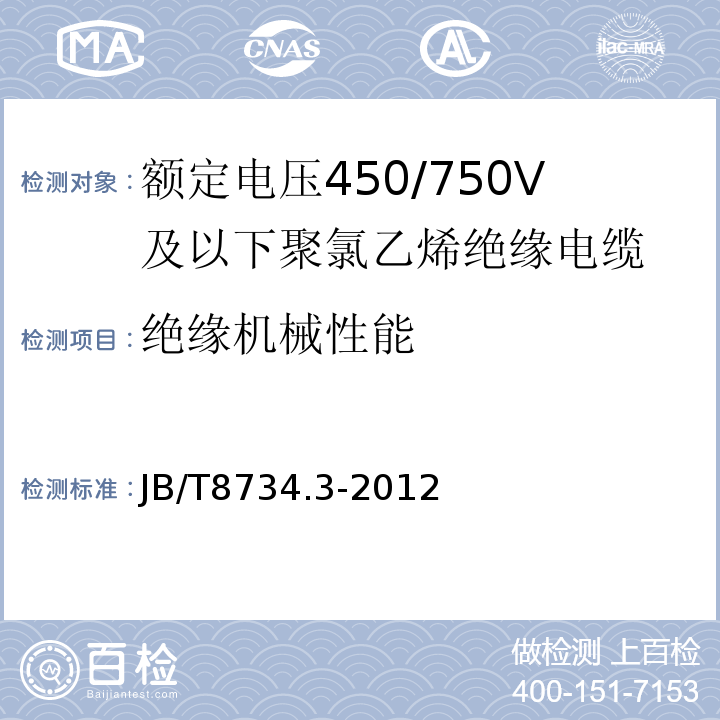 MA CNAS AL ilac-MRA

检测对象：额定电压450/750V及以下聚氯乙烯绝缘电缆

检测项目：绝缘机械性能

检测标准：JB/T8734.3-2012

百检
Baijiantest.com

做检测 上百检
400-151-7153